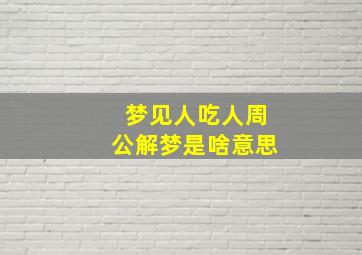 梦见人吃人周
公解梦是啥意思